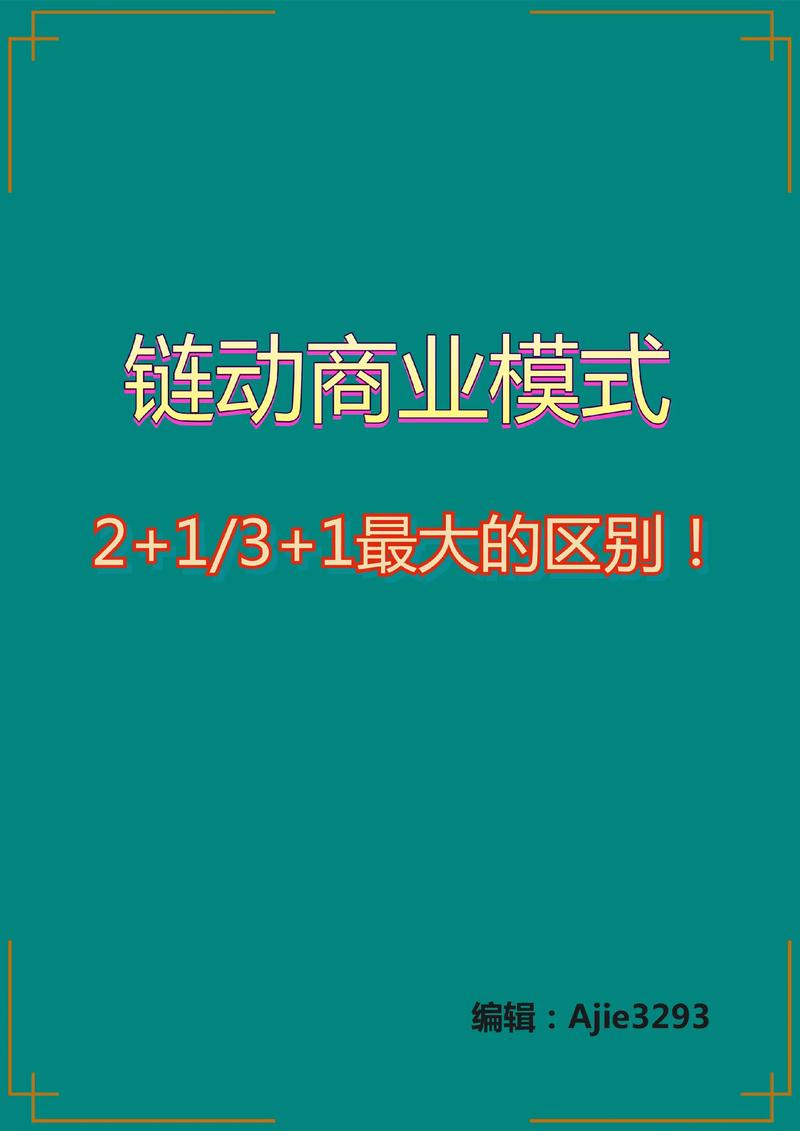 链动商业模式

2+1/3+1最大的区别！

编辑：Ajie3293